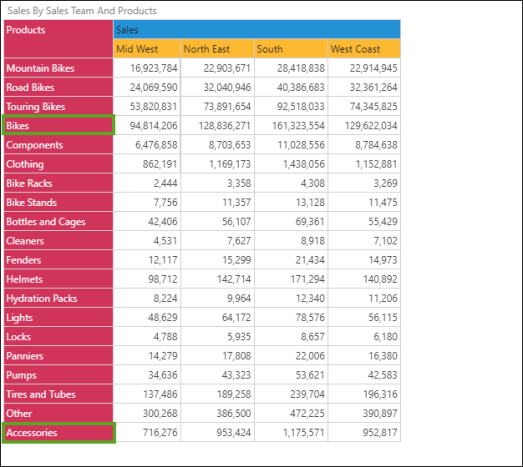 Sales By Sales Team And Products

| Products | Sales | | | |
|---|---|---|---|---|
| | Mid West | North East | South | West Coast |
| Mountain Bikes | 16,923,784 | 22,903,671 | 28,418,838 | 22,914,945 |
| Road Bikes | 24,069,590 | 32,040,946 | 40,386,683 | 32,361,264 |
| Touring Bikes | 53,820,831 | 73,891,654 | 92,518,033 | 74,345,825 |
| Bikes | 94,814,206 | 128,836,271 | 161,323,554 | 129,622,034 |
| Components | 6,476,858 | 8,703,653 | 11,028,556 | 8,784,638 |
| Clothing | 862,191 | 1,169,173 | 1,438,056 | 1,152,881 |
| Bike Racks | 2,444 | 3,358 | 4,308 | 3,269 |
| Bike Stands | 7,756 | 11,357 | 13,128 | 11,475 |
| Bottles and Cages | 42,406 | 56,107 | 69,361 | 55,429 |
| Cleaners | 4,531 | 7,627 | 8,918 | 7,102 |
| Fenders | 12,117 | 15,299 | 21,434 | 14,973 |
| Helmets | 98,712 | 142,714 | 171,294 | 140,892 |
| Hydration Packs | 8,224 | 9,964 | 12,340 | 11,206 |
| Lights | 48,629 | 64,172 | 78,576 | 56,115 |
| Locks | 4,788 | 5,935 | 8,657 | 6,180 |
| Panniers | 14,279 | 17,808 | 22,006 | 16,380 |
| Pumps | 34,636 | 43,323 | 53,621 | 42,583 |
| Tires and Tubes | 137,486 | 189,258 | 239,704 | 196,316 |
| Other | 300,268 | 386,500 | 472,225 | 390,897 |
| Accessories | 716,276 | 953,424 | 1,175,571 | 952,817 |